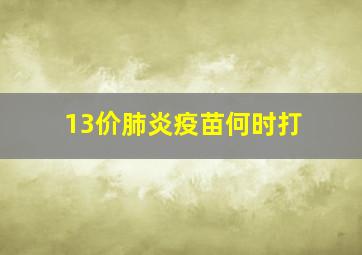 13价肺炎疫苗何时打